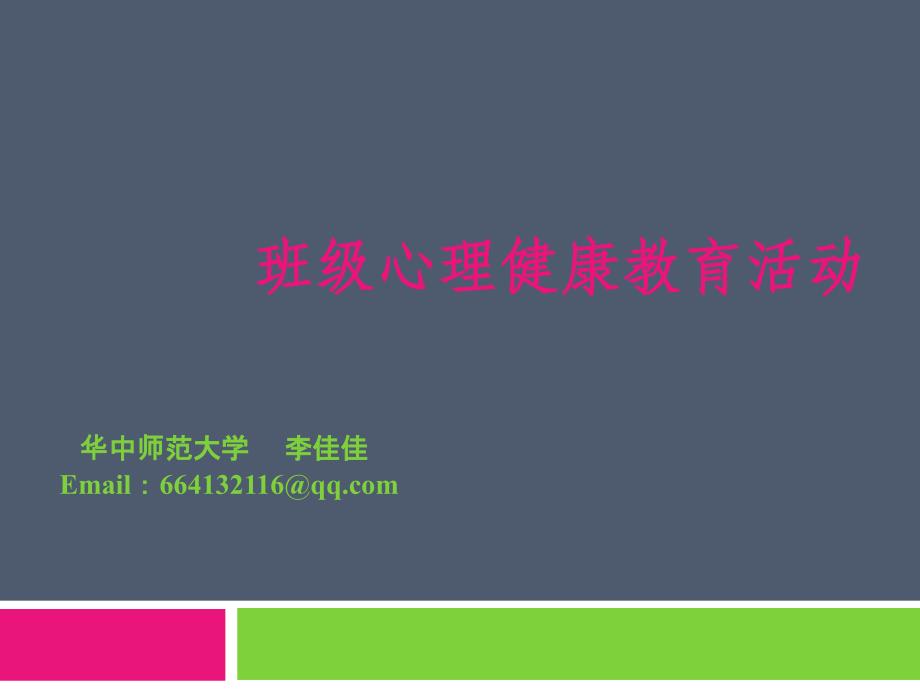 班级心理健康教育活动

华中师范大学 李佳佳
Email：664132116@qq.com